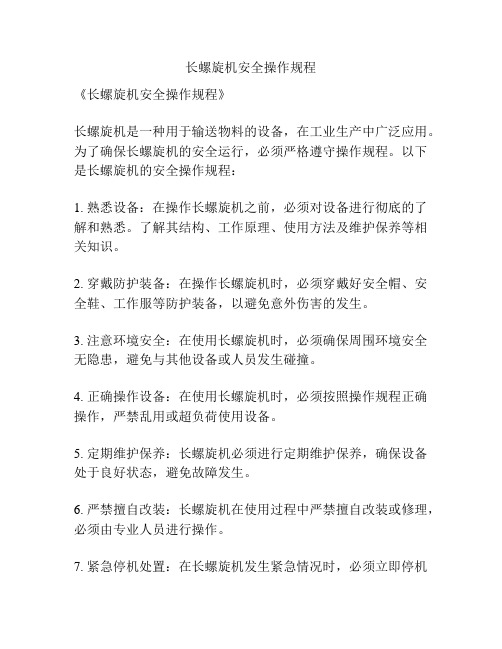 长螺旋机安全操作规程

《长螺旋机安全操作规程》

长螺旋机是一种用于输送物料的设备，在工业生产中广泛应用。为了确保长螺旋机的安全运行，必须严格遵守操作规程。以下是长螺旋机的安全操作规程：

1. 熟悉设备：在操作长螺旋机之前，必须对设备进行彻底的了解和熟悉。了解其结构、工作原理、使用方法及维护保养等相关知识。

2. 穿戴防护装备：在操作长螺旋机时，必须穿戴好安全帽、安全鞋、工作服等防护装备，以避免意外伤害的发生。

3. 注意环境安全：在使用长螺旋机时，必须确保周围环境安全无隐患，避免与其他设备或人员发生碰撞。

4. 正确操作设备：在使用长螺旋机时，必须按照操作规程正确操作，严禁乱用或超负荷使用设备。

5. 定期维护保养：长螺旋机必须进行定期维护保养，确保设备处于良好状态，避免故障发生。

6. 严禁擅自改装：长螺旋机在使用过程中严禁擅自改装或修理，必须由专业人员进行操作。

7. 紧急停机处置：在长螺旋机发生紧急情况时，必须立即停机